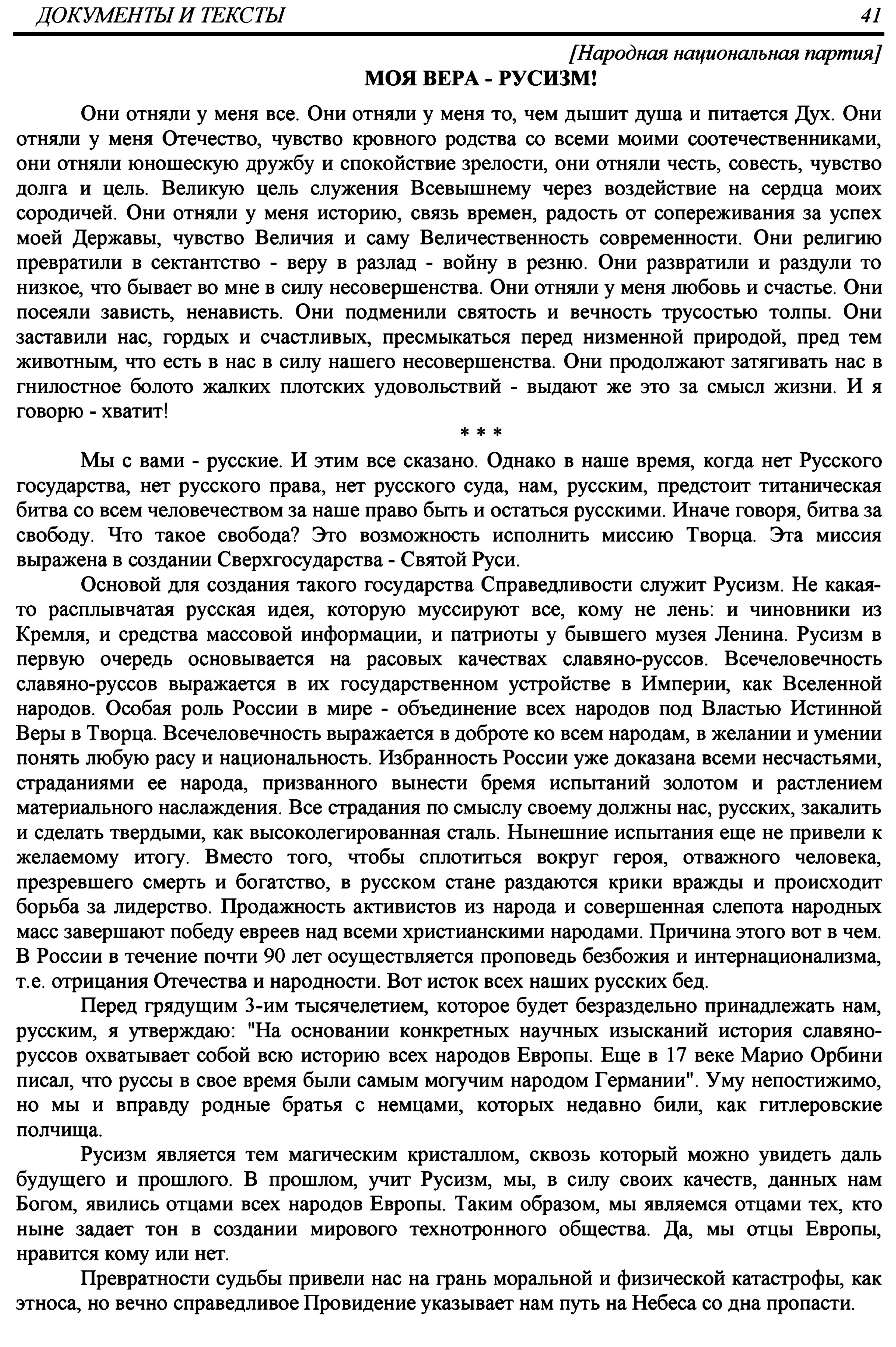 ДОКУМЕНТЫ И ТЕКСТЫ 41

[Народная национальная партия]

МОЯ ВЕРА - РУСИЗМ!

Они отняли у меня все. Они отняли у меня то, чем дышит душа и питается Дух. Они отняли у меня Отечество, чувство кровного родства со всеми моими соотечественниками, они отняли юношескую дружбу и спокойствие зрелости, они отняли честь, совесть, чувство долга и цель. Великую цель служения Всевышнему через воздействие на сердца моих сородичей. Они отняли у меня историю, связь времен, радость от сопереживания за успех моей Державы, чувство Величия и саму Величественность современности. Они религию превратили в сектантство - веру в разлад - войну в резню. Они развратили и раздули то низкое, что бывает во мне в силу несовершенства. Они отняли у меня любовь и счастье. Они посеяли зависть, ненависть. Они подменили святость и вечность трусостью толпы. Они заставили нас, гордых и счастливых, пресмыкаться перед низменной природой, пред тем животным, что есть в нас в силу нашего несовершенства. Они продолжают затягивать нас в гнилостное болото жалких плотских удовольствий - выдают же это за смысл жизни. И я говорю - хватит!

* * *

Мы с вами - русские. И этим все сказано. Однако в наше время, когда нет Русского государства, нет русского права, нет русского суда, нам, русским, предстоит титаническая битва со всем человечеством за наше право быть и остаться русскими. Иначе говоря, битва за свободу. Что такое свобода? Это возможность исполнить миссию Творца. Эта миссия выражена в создании Сверхгосударства - Святой Руси.

Основой для создания такого государства Справедливости служит Русизм. Не какая-то расплывчатая русская идея, которую муссируют все, кому не лень: и чиновники из Кремля, и средства массовой информации, и патриоты у бывшего музея Ленина. Русизм в первую очередь основывается на расовых качествах славяно-руссов. Всечеловечность славяно-руссов выражается в их государственном устройстве в Империи, как Вселенной народов. Особая роль России в мире - объединение всех народов под Властью Истинной Веры в Творца. Всечеловечность выражается в доброте ко всем народам, в желании и умении понять любую расу и национальность. Избранность России уже доказана всеми несчастьями, страданиями ее народа, призванного вынести бремя испытаний золотом и растлением материального наслаждения. Все страдания по смыслу своему должны нас, русских, закалить и сделать твердыми, как высоколегированная сталь. Нынешние испытания еще не привели к желаемому итогу. Вместо того, чтобы сплотиться вокруг героя, отважного человека, презревшего смерть и богатство, в русском стане раздаются крики вражды и происходит борьба за лидерство. Продажность активистов из народа и совершенная слепота народных масс завершают победу евреев над всеми христианскими народами. Причина этого вот в чем. В России в течение почти 90 лет осуществляется проповедь безбожия и интернационализма, т.е. отрицания Отечества и народности. Вот исток всех наших русских бед.

Перед грядущим 3-им тысячелетием, которое будет безраздельно принадлежать нам, русским, я утверждаю: "На основании конкретных научных изысканий история славяно-руссов охватывает собой всю историю всех народов Европы. Еще в 17 веке Марио Орбини писал, что руссы в свое время были самым могучим народом Германии". Уму непостижимо, но мы и вправду родные братья с немцами, которых недавно били, как гитлеровские полчища.

Русизм является тем магическим кристаллом, сквозь который можно увидеть даль будущего и прошлого. В прошлом, учит Русизм, мы, в силу своих качеств, данных нам Богом, явились отцами всех народов Европы. Таким образом, мы являемся отцами тех, кто ныне задает тон в создании мирового технотронного общества. Да, мы отцы Европы, нравится кому или нет.

Превратности судьбы привели нас на грань моральной и физической катастрофы, как этноса, но вечно справедливое Провидение указывает нам путь на Небеса со дна пропасти.